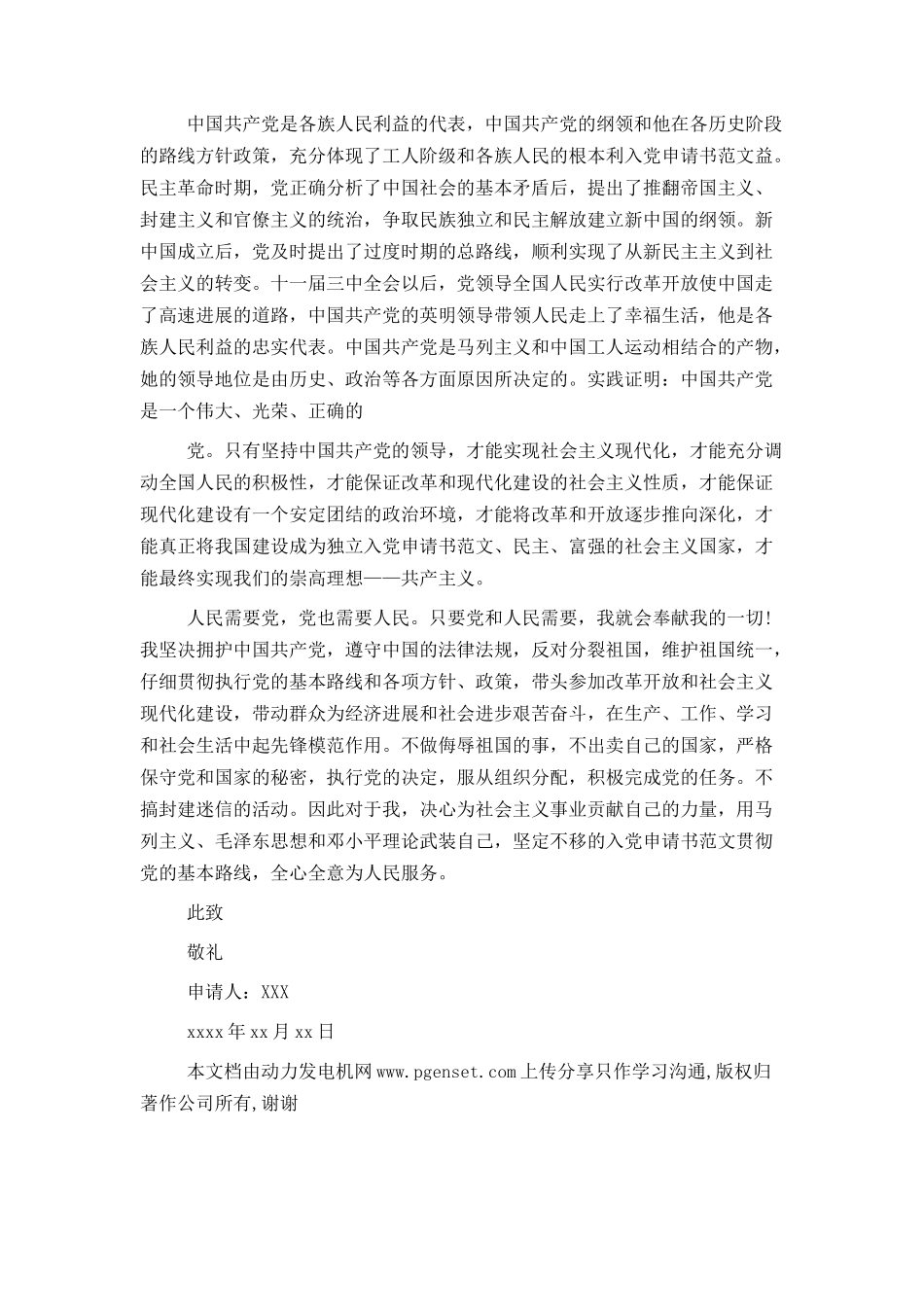 中国共产党是各族人民利益的代表，中国共产党的纲领和他在各历史阶段的路线方针政策，充分体现了工人阶级和各族人民的根本利入党申请书范文益。民主革命时期，党正确分析了中国社会的基本矛盾后，提出了推翻帝国主义、封建主义和官僚主义的统治，争取民族独立和民主解放建立新中国的纲领。新中国成立后，党及时提出了过度时期的总路线，顺利实现了从新民主主义到社会主义的转变。十一届三中全会以后，党领导全国人民实行改革开放使中国走了高速进展的道路，中国共产党的英明领导带领人民走上了幸福生活，他是各族人民利益的忠实代表。中国共产党是马列主义和中国工人运动相结合的产物，她的领导地位是由历史、政治等各方面原因所决定的。实践证明：中国共产党是一个伟大、光荣、正确的

党。只有坚持中国共产党的领导，才能实现社会主义现代化，才能充分调动全国人民的积极性，才能保证改革和现代化建设的社会主义性质，才能保证现代化建设有一个安定团结的政治环境，才能将改革和开放逐步推向深化，才能真正将我国建设成为独立入党申请书范文、民主、富强的社会主义国家，才能最终实现我们的崇高理想——共产主义。

人民需要党，党也需要人民。只要党和人民需要，我就会奉献我的一切！我坚决拥护中国共产党，遵守中国的法律法规，反对分裂祖国，维护祖国统一，仔细贯彻执行党的基本路线和各项方针、政策，带头参加改革开放和社会主义现代化建设，带动群众为经济进展和社会进步艰苦奋斗，在生产、工作、学习和社会生活中起先锋模范作用。不做侮辱祖国的事，不出卖自己的国家，严格保守党和国家的秘密，执行党的决定，服从组织分配，积极完成党的任务。不搞封建迷信的活动。因此对于我，决心为社会主义事业贡献自己的力量，用马列主义、毛泽东思想和邓小平理论武装自己，坚定不移的入党申请书范文贯彻党的基本路线，全心全意为人民服务。

此致

敬礼

申请人：XXX

xxxx年xx月xx日

本文档由动力发电机网www.pgenset.com上传分享只作学习沟通,版权归著作公司所有,谢谢